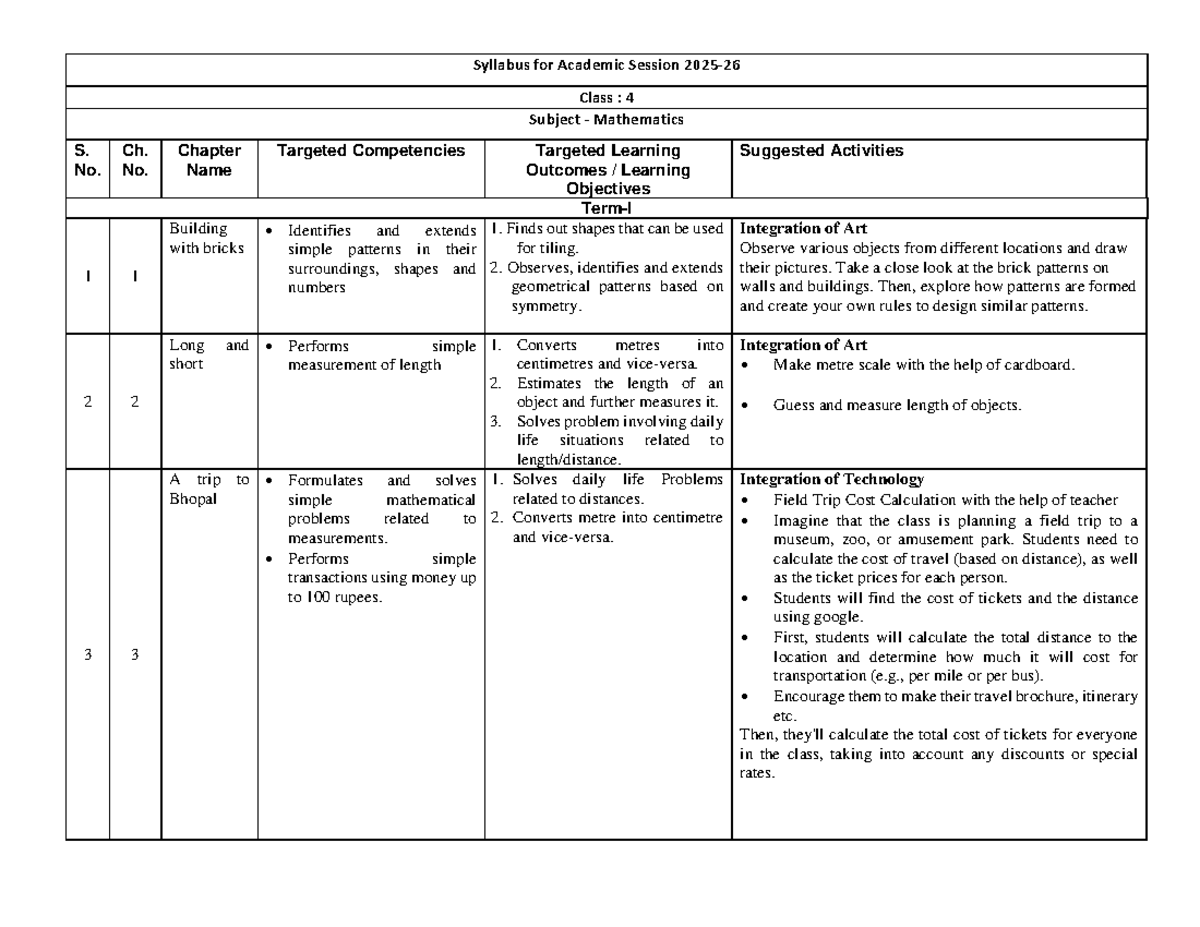 Syllabus for Academic Session 2025-26

Class : 4

Subject - Mathematics

| S. No. | Ch. No. | Chapter Name | Targeted Competencies | Targeted Learning Outcomes / Learning Objectives | Suggested Activities |
|---|---|---|---|---|---|
| Term-I | | | | | |
| 1 | 1 | Building with bricks | • Identifies and extends simple patterns in their surroundings, shapes and numbers | 1. Finds out shapes that can be used for tiling. 2. Observes, identifies and extends geometrical patterns based on symmetry. | **Integration of Art** Observe various objects from different locations and draw their pictures. Take a close look at the brick patterns on walls and buildings. Then, explore how patterns are formed and create your own rules to design similar patterns. |
| 2 | 2 | Long and short | • Performs simple measurement of length | 1. Converts metres into centimetres and vice-versa. 2. Estimates the length of an object and further measures it. 3. Solves problem involving daily life situations related to length/distance. | **Integration of Art** • Make metre scale with the help of cardboard. • Guess and measure length of objects. |
| 3 | 3 | A trip to Bhopal | • Formulates and solves simple mathematical problems related to measurements. • Performs simple transactions using money up to 100 rupees. | 1. Solves daily life Problems related to distances. 2. Converts metre into centimetre and vice-versa. | **Integration of Technology** • Field Trip Cost Calculation with the help of teacher • Imagine that the class is planning a field trip to a museum, zoo, or amusement park. Students need to calculate the cost of travel (based on distance), as well as the ticket prices for each person. • Students will find the cost of tickets and the distance using google. • First, students will calculate the total distance to the location and determine how much it will cost for transportation (e.g., per mile or per bus). • Encourage them to make their travel brochure, itinerary etc. Then, they'll calculate the total cost of tickets for everyone in the class, taking into account any discounts or special rates. |